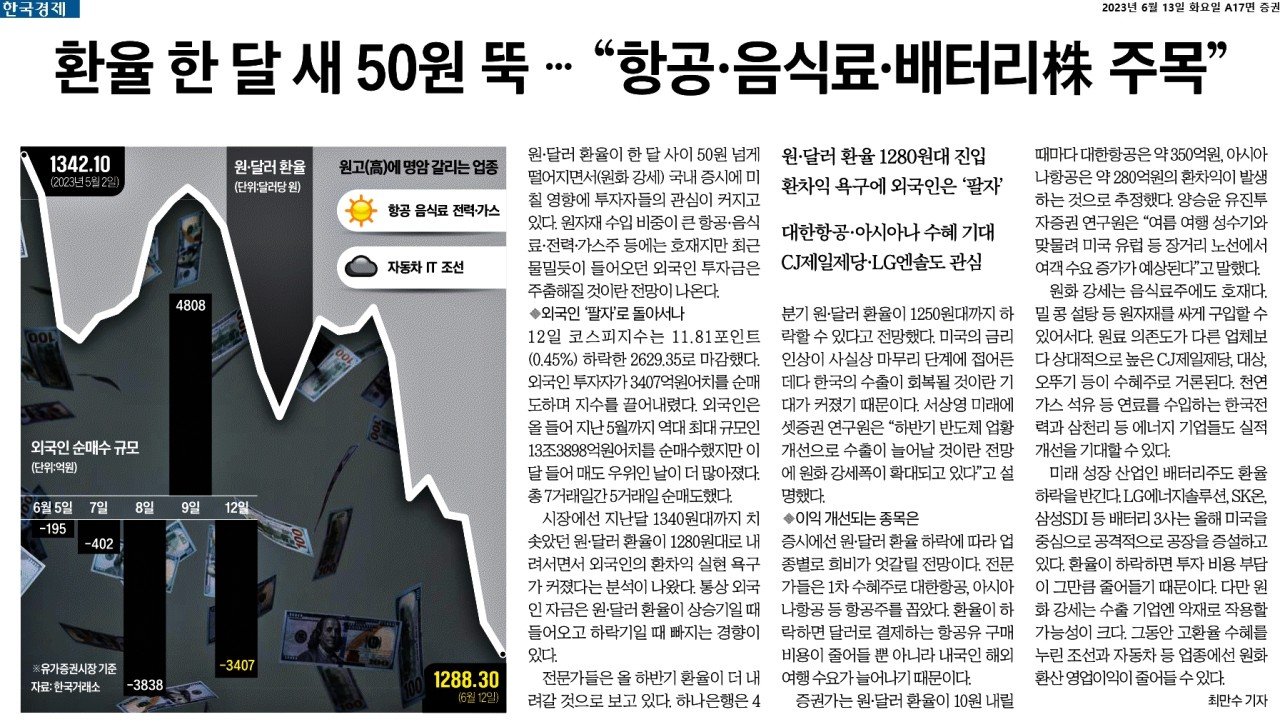 한국경제

2023년 6월 13일 화요일 A17면 증권

환율 한 달 새 50원 뚝 … "항공·음식료·배터리株 주목"

1342.10
(2023년 5월 2일)

원·달러 환율
(단위:달러당 원)

원고(高)에 명암 갈리는 업종

항공 음식료 전력·가스

자동차 IT 조선

4808

외국인 순매수 규모
(단위:억원)

6월 5일 7일 8일 9일 12일

-195

-402

-3838

-3407

※유가증권시장 기준
자료: 한국거래소

1288.30
(6월 12일)

원·달러 환율이 한 달 사이 50원 넘게 떨어지면서(원화 강세) 국내 증시에 미칠 영향에 투자자들의 관심이 커지고 있다. 원자재 수입 비중이 큰 항공·음식료·전력·가스주 등에는 호재지만 최근 물밀듯이 들어오던 외국인 투자금은 주춤해질 것이란 전망이 나온다.

◆외국인 '팔자'로 돌아서나

12일 코스피지수는 11.81포인트(0.45%) 하락한 2629.35로 마감했다. 외국인 투자자가 3407억원어치를 순매도하며 지수를 끌어내렸다. 외국인은 올 들어 지난 5월까지 역대 최대 규모인 13조3898억원어치를 순매수했지만 이달 들어 매도 우위인 날이 더 많아졌다. 총 7거래일간 5거래일 순매도했다.

시장에선 지난달 1340원대까지 치솟았던 원·달러 환율이 1280원대로 내려서면서 외국인의 환차익 실현 욕구가 커졌다는 분석이 나왔다. 통상 외국인 자금은 원·달러 환율이 상승기일 때 들어오고 하락기일 때 빠지는 경향이 있다.

전문가들은 올 하반기 환율이 더 내려갈 것으로 보고 있다. 하나은행은 4

원·달러 환율 1280원대 진입
환차익 욕구에 외국인은 '팔자'

대한항공·아시아나 수혜 기대
CJ제일제당·LG엔솔도 관심

분기 원·달러 환율이 1250원대까지 하락할 수 있다고 전망했다. 미국의 금리 인상이 사실상 마무리 단계에 접어든 데다 한국의 수출이 회복될 것이란 기대가 커졌기 때문이다. 서상영 미래에셋증권 연구원은 "하반기 반도체 업황 개선으로 수출이 늘어날 것이란 전망에 원화 강세폭이 확대되고 있다"고 설명했다.

◆이익 개선되는 종목은

증시에선 원·달러 환율 하락에 따라 업종별로 희비가 엇갈릴 전망이다. 전문가들은 1차 수혜주로 대한항공, 아시아나항공 등 항공주를 꼽았다. 환율이 하락하면 달러로 결제하는 항공유 구매 비용이 줄어들 뿐 아니라 내국인 해외여행 수요가 늘어나기 때문이다.

증권가는 원·달러 환율이 10원 내릴 때마다 대한항공은 약 350억원, 아시아나항공은 약 280억원의 환차익이 발생하는 것으로 추정했다. 양승윤 유진투자증권 연구원은 "여름 여행 성수기와 맞물려 미국 유럽 등 장거리 노선에서 여객 수요 증가가 예상된다"고 말했다.

원화 강세는 음식료주에도 호재다. 밀 콩 설탕 등 원자재를 싸게 구입할 수 있어서다. 원료 의존도가 다른 업체보다 상대적으로 높은 CJ제일제당, 대상, 오뚜기 등이 수혜주로 거론된다. 천연가스 석유 등 연료를 수입하는 한국전력과 삼천리 등 에너지 기업들도 실적 개선을 기대할 수 있다.

미래 성장 산업인 배터리주도 환율 하락을 반긴다. LG에너지솔루션, SK온, 삼성SDI 등 배터리 3사는 올해 미국을 중심으로 공격적으로 공장을 증설하고 있다. 환율이 하락하면 투자 비용 부담이 그만큼 줄어들기 때문이다. 다만 원화 강세는 수출 기업엔 악재로 작용할 가능성이 크다. 그동안 고환율 수혜를 누린 조선과 자동차 등 업종에선 원화 환산 영업이익이 줄어들 수 있다.

최만수 기자